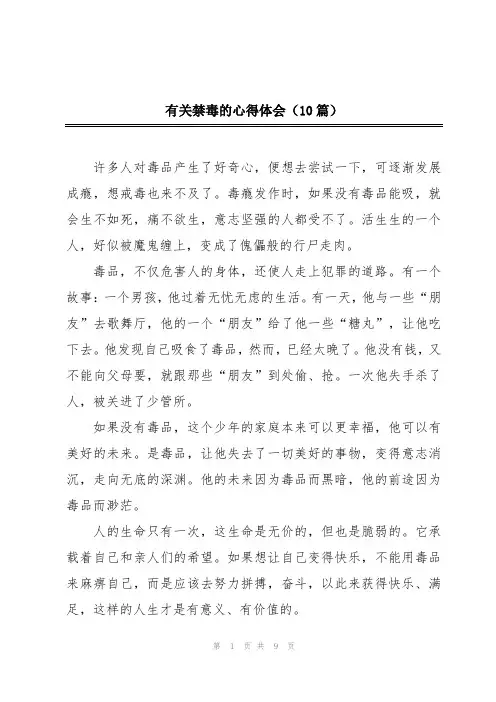 有关禁毒的心得体会（10篇）

许多人对毒品产生了好奇心，便想去尝试一下，可逐渐发展成瘾，想戒毒也来不及了。毒瘾发作时，如果没有毒品能吸，就会生不如死，痛不欲生，意志坚强的人都受不了。活生生的一个人，好似被魔鬼缠上，变成了傀儡般的行尸走肉。

毒品，不仅危害人的身体，还使人走上犯罪的道路。有一个故事：一个男孩，他过着无忧无虑的生活。有一天，他与一些“朋友”去歌舞厅，他的一个“朋友”给了他一些“糖丸”，让他吃下去。他发现自己吸食了毒品，然而，已经太晚了。他没有钱，又不能向父母要，就跟那些“朋友”到处偷、抢。一次他失手杀了人，被关进了少管所。

如果没有毒品，这个少年的家庭本来可以更幸福，他可以有美好的未来。是毒品，让他失去了一切美好的事物，变得意志消沉，走向无底的深渊。他的未来因为毒品而黑暗，他的前途因为毒品而渺茫。

人的生命只有一次，这生命是无价的，但也是脆弱的。它承载着自己和亲人们的希望。如果想让自己变得快乐，不能用毒品来麻痹自己，而是应该去努力拼搏，奋斗，以此来获得快乐、满足，这样的人生才是有意义、有价值的。

第 1 页 共 9 页